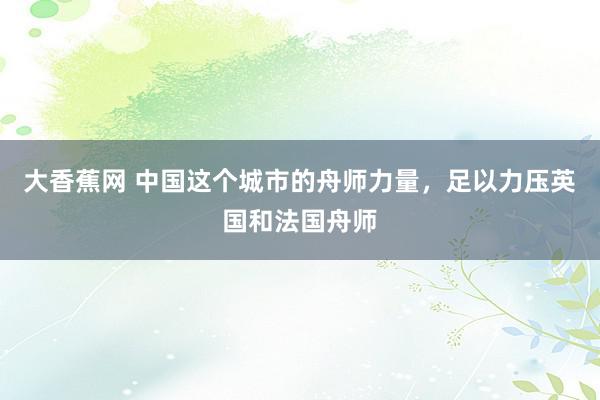 大香蕉网 中国这个城市的舟师力量，足以力压英国和法国舟师